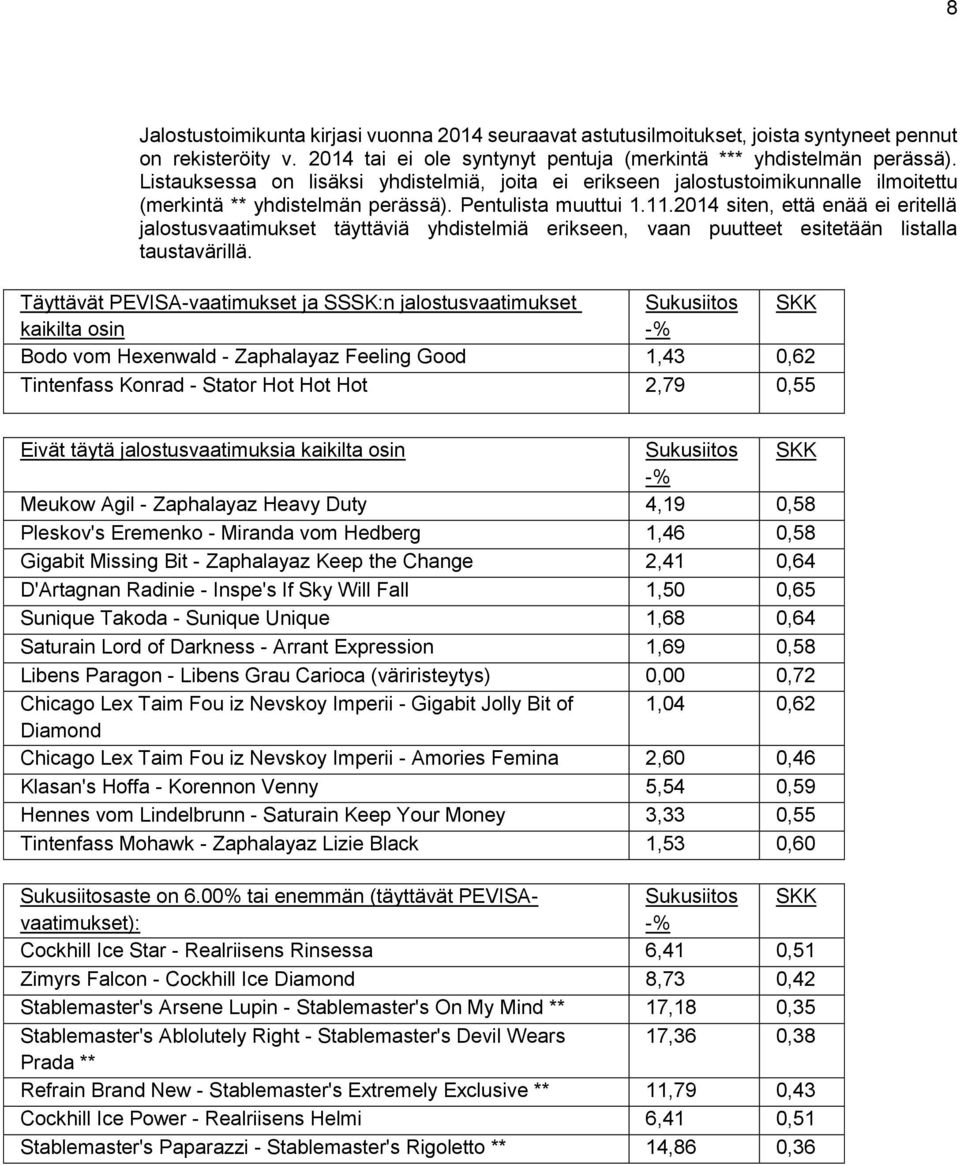 8

Jalostustoimikunta kirjasi vuonna 2014 seuraavat astutusilmoitukset, joista syntyneet pennut on rekisteröity v. 2014 tai ei ole syntynyt pentuja (merkintä *** yhdistelmän perässä). Listauksessa on lisäksi yhdistelmiä, joita ei erikseen jalostustoimikunnalle ilmoitettu (merkintä ** yhdistelmän perässä). Pentulista muuttui 1.11.2014 siten, että enää ei eritellä jalostusvaatimukset täyttäviä yhdistelmiä erikseen, vaan puutteet esitetään listalla taustavärillä.

| Täyttävät PEVISA-vaatimukset ja SSSK:n jalostusvaatimukset kaikilta osin | Sukusiitos -% | SKK |
|---|---|---|
| Bodo vom Hexenwald - Zaphalayaz Feeling Good | 1,43 | 0,62 |
| Tintenfass Konrad - Stator Hot Hot Hot | 2,79 | 0,55 |

| Eivät täytä jalostusvaatimuksia kaikilta osin | Sukusiitos -% | SKK |
|---|---|---|
| Meukow Agil - Zaphalayaz Heavy Duty | 4,19 | 0,58 |
| Pleskov's Eremenko - Miranda vom Hedberg | 1,46 | 0,58 |
| Gigabit Missing Bit - Zaphalayaz Keep the Change | 2,41 | 0,64 |
| D'Artagnan Radinie - Inspe's If Sky Will Fall | 1,50 | 0,65 |
| Sunique Takoda - Sunique Unique | 1,68 | 0,64 |
| Saturain Lord of Darkness - Arrant Expression | 1,69 | 0,58 |
| Libens Paragon - Libens Grau Carioca (väriristeytys) | 0,00 | 0,72 |
| Chicago Lex Taim Fou iz Nevskoy Imperii - Gigabit Jolly Bit of Diamond | 1,04 | 0,62 |
| Chicago Lex Taim Fou iz Nevskoy Imperii - Amories Femina | 2,60 | 0,46 |
| Klasan's Hoffa - Korennon Venny | 5,54 | 0,59 |
| Hennes vom Lindelbrunn - Saturain Keep Your Money | 3,33 | 0,55 |
| Tintenfass Mohawk - Zaphalayaz Lizie Black | 1,53 | 0,60 |

| Sukusiitosaste on 6.00% tai enemmän (täyttävät PEVISA-vaatimukset): | Sukusiitos -% | SKK |
|---|---|---|
| Cockhill Ice Star - Realriisens Rinsessa | 6,41 | 0,51 |
| Zimyrs Falcon - Cockhill Ice Diamond | 8,73 | 0,42 |
| Stablemaster's Arsene Lupin - Stablemaster's On My Mind ** | 17,18 | 0,35 |
| Stablemaster's Ablolutely Right - Stablemaster's Devil Wears Prada ** | 17,36 | 0,38 |
| Refrain Brand New - Stablemaster's Extremely Exclusive ** | 11,79 | 0,43 |
| Cockhill Ice Power - Realriisens Helmi | 6,41 | 0,51 |
| Stablemaster's Paparazzi - Stablemaster's Rigoletto ** | 14,86 | 0,36 |